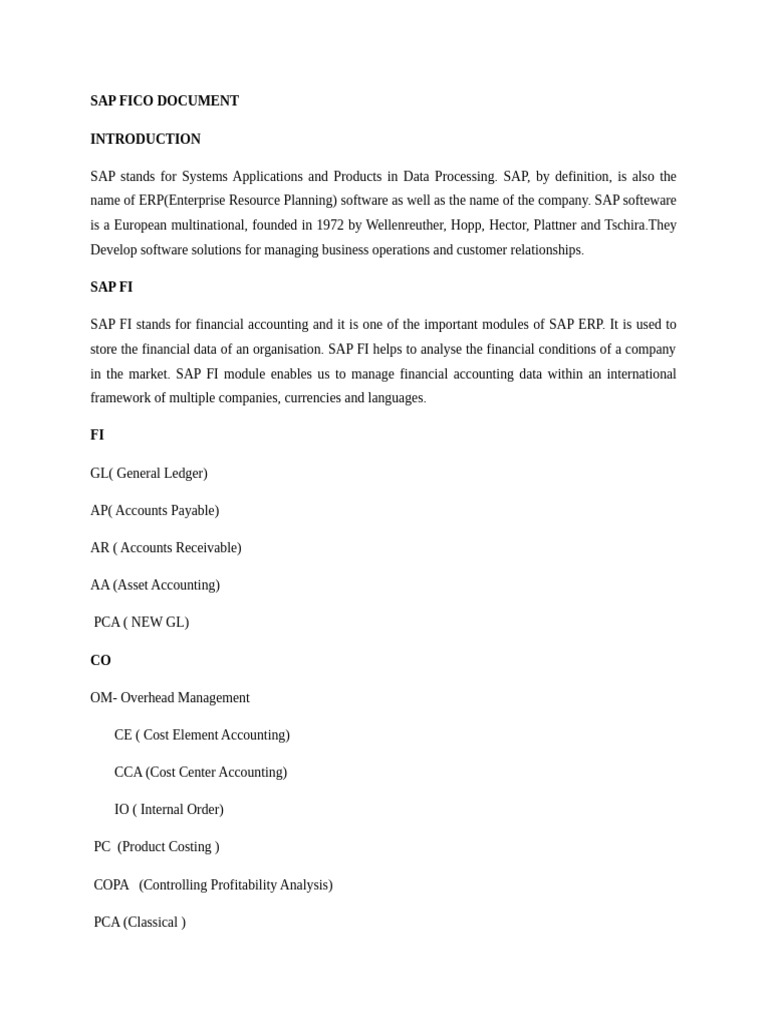 SAP FICO DOCUMENT

INTRODUCTION

SAP stands for Systems Applications and Products in Data Processing. SAP, by definition, is also the name of ERP(Enterprise Resource Planning) software as well as the name of the company. SAP softeware is a European multinational, founded in 1972 by Wellenreuther, Hopp, Hector, Plattner and Tschira.They Develop software solutions for managing business operations and customer relationships.

SAP FI

SAP FI stands for financial accounting and it is one of the important modules of SAP ERP. It is used to store the financial data of an organisation. SAP FI helps to analyse the financial conditions of a company in the market. SAP FI module enables us to manage financial accounting data within an international framework of multiple companies, currencies and languages.

FI

GL( General Ledger)

AP( Accounts Payable)

AR ( Accounts Receivable)

AA (Asset Accounting)

PCA ( NEW GL)

CO

OM- Overhead Management

CE ( Cost Element Accounting)

CCA (Cost Center Accounting)

IO ( Internal Order)

PC (Product Costing )

COPA (Controlling Profitability Analysis)

PCA (Classical )